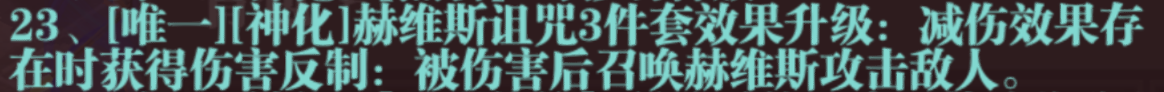 23、[唯一][神化]赫维斯诅咒3件套效果升级：减伤效果存在时获得伤害反制：被伤害后召唤赫维斯攻击敌人。